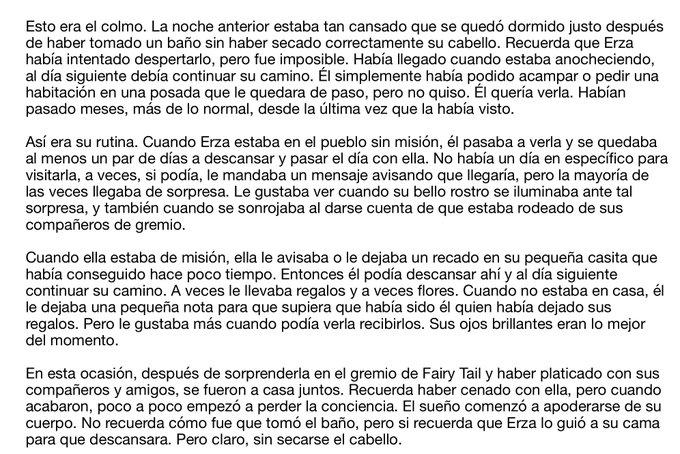 Esto era el colmo. La noche anterior estaba tan cansado que se quedó dormido justo después de haber tomado un baño sin haber secado correctamente su cabello. Recuerda que Erza había intentado despertarlo, pero fue imposible. Había llegado cuando estaba anocheciendo, al día siguiente debía continuar su camino. Él simplemente había podido acampar o pedir una habitación en una posada que le quedara de paso, pero no quiso. Él quería verla. Habían pasado meses, más de lo normal, desde la última vez que la había visto.

Así era su rutina. Cuando Erza estaba en el pueblo sin misión, él pasaba a verla y se quedaba al menos un par de días a descansar y pasar el día con ella. No había un día en específico para visitarla, a veces, si podía, le mandaba un mensaje avisando que llegaría, pero la mayoría de las veces llegaba de sorpresa. Le gustaba ver cuando su bello rostro se iluminaba ante tal sorpresa, y también cuando se sonrojaba al darse cuenta de que estaba rodeado de sus compañeros de gremio.

Cuando ella estaba de misión, ella le avisaba o le dejaba un recado en su pequeña casita que había conseguido hace poco tiempo. Entonces él podía descansar ahí y al día siguiente continuar su camino. A veces le llevaba regalos y a veces flores. Cuando no estaba en casa, él le dejaba una pequeña nota para que supiera que había sido él quien había dejado sus regalos. Pero le gustaba más cuando podía verla recibirlos. Sus ojos brillantes eran lo mejor del momento.

En esta ocasión, después de sorprenderla en el gremio de Fairy Tail y haber platicado con sus compañeros y amigos, se fueron a casa juntos. Recuerda haber cenado con ella, pero cuando acabaron, poco a poco empezó a perder la conciencia. El sueño comenzó a apoderarse de su cuerpo. No recuerda cómo fue que tomó el baño, pero si recuerda que Erza lo guió a su cama para que descansara. Pero claro, sin secarse el cabello.